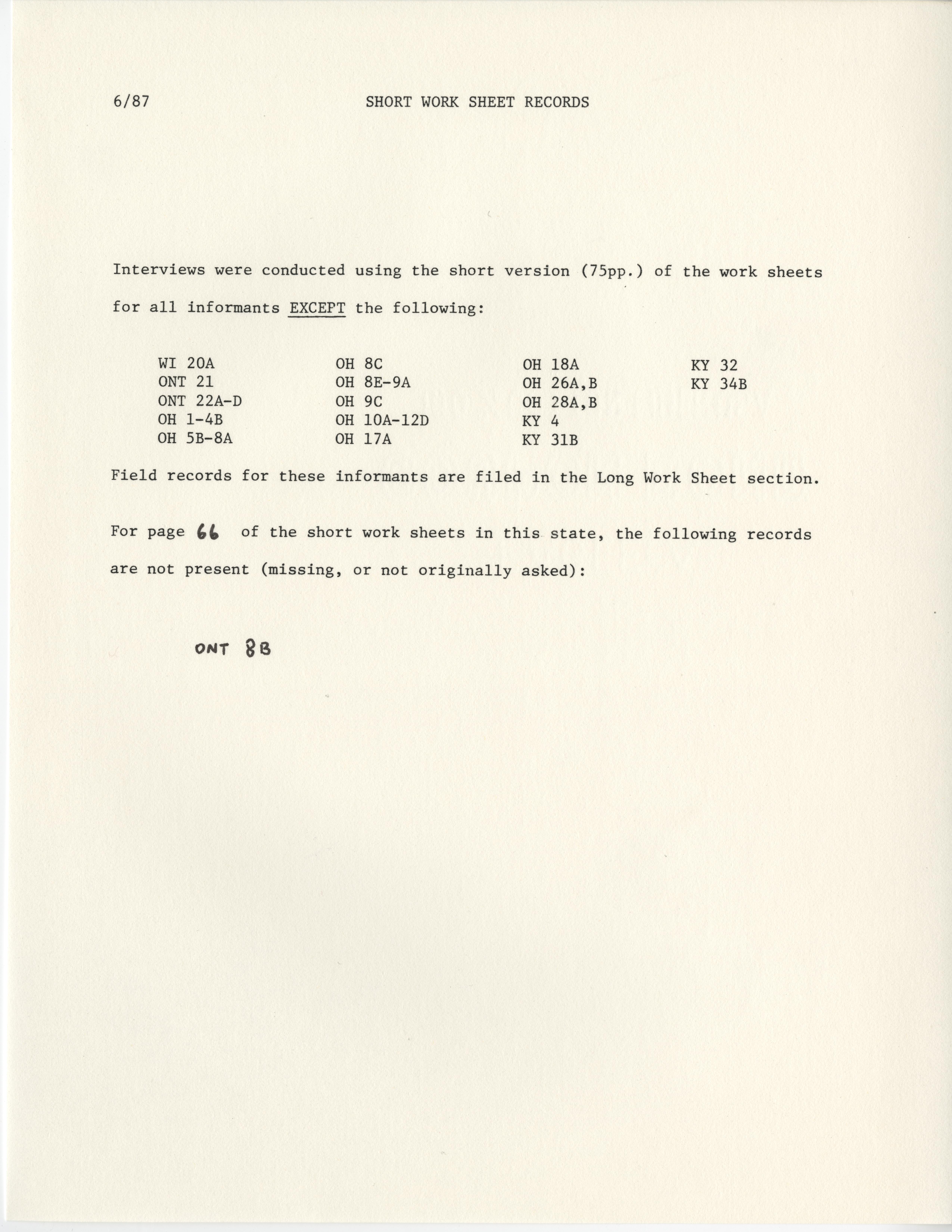 6/87 SHORT WORK SHEET RECORDS

Interviews were conducted using the short version (75pp.) of the work sheets for all informants EXCEPT the following:

WI 20A
ONT 21
ONT 22A-D
OH 1-4B
OH 5B-8A

OH 8C
OH 8E-9A
OH 9C
OH 10A-12D
OH 17A

OH 18A
OH 26A,B
OH 28A,B
KY 4
KY 31B

KY 32
KY 34B

Field records for these informants are filed in the Long Work Sheet section.

For page 66 of the short work sheets in this state, the following records are not present (missing, or not originally asked):

ONT 8B